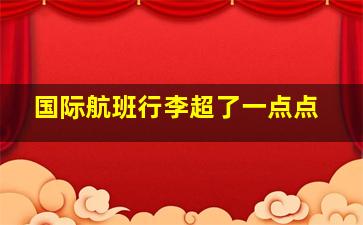 国际航班行李超了一点点